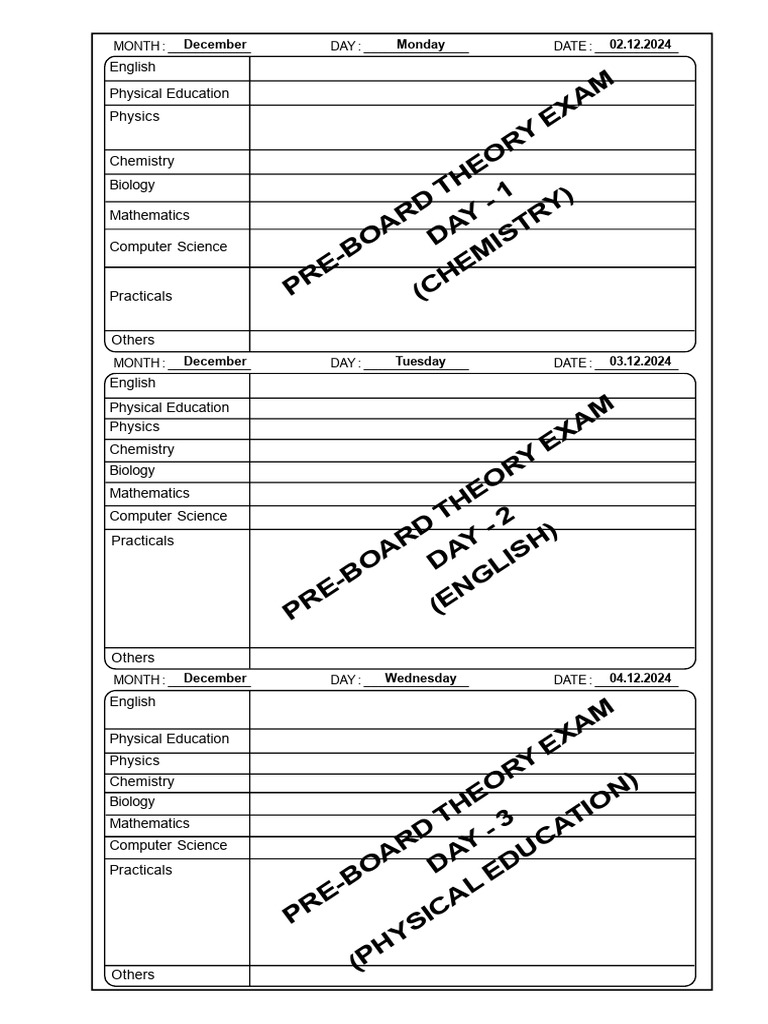 MONTH : December DAY : Monday DATE : 02.12.2024

English
Physical Education
Physics
Chemistry
Biology
Mathematics
Computer Science
Practicals
Others

PRE-BOARD THEORY EXAM
DAY - 1
(CHEMISTRY)

MONTH : December DAY : Tuesday DATE : 03.12.2024

English
Physical Education
Physics
Chemistry
Biology
Mathematics
Computer Science
Practicals
Others

PRE-BOARD THEORY EXAM
DAY - 2
(ENGLISH)

MONTH : December DAY : Wednesday DATE : 04.12.2024

English
Physical Education
Physics
Chemistry
Biology
Mathematics
Computer Science
Practicals
Others

PRE-BOARD THEORY EXAM
DAY - 3
(PHYSICAL EDUCATION)